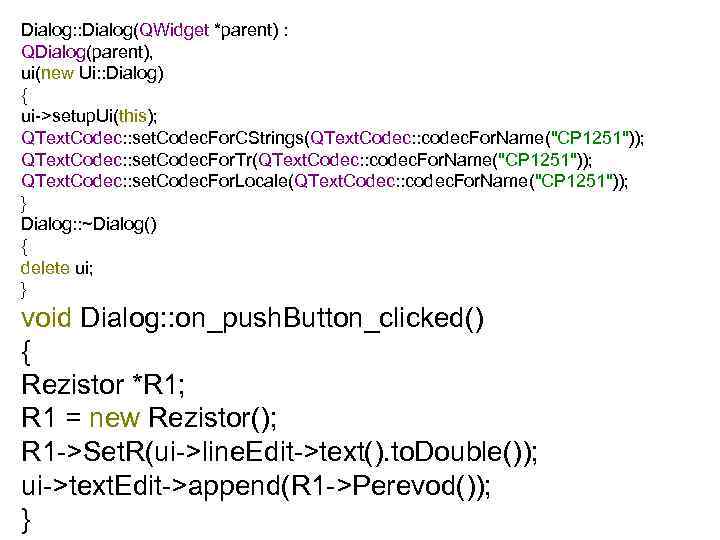 Dialog::Dialog(QWidget *parent) :
QDialog(parent),
ui(new Ui::Dialog)
{
ui->setupUi(this);
QTextCodec::setCodecForCStrings(QTextCodec::codecForName("CP1251"));
QTextCodec::setCodecForTr(QTextCodec::codecForName("CP1251"));
QTextCodec::setCodecForLocale(QTextCodec::codecForName("CP1251"));
}
Dialog::~Dialog()
{
delete ui;
}
void Dialog::on_pushButton_clicked()
{
Rezistor *R1;
R1 = new Rezistor();
R1->SetR(ui->lineEdit->text().toDouble());
ui->textEdit->append(R1->Perevod());
}